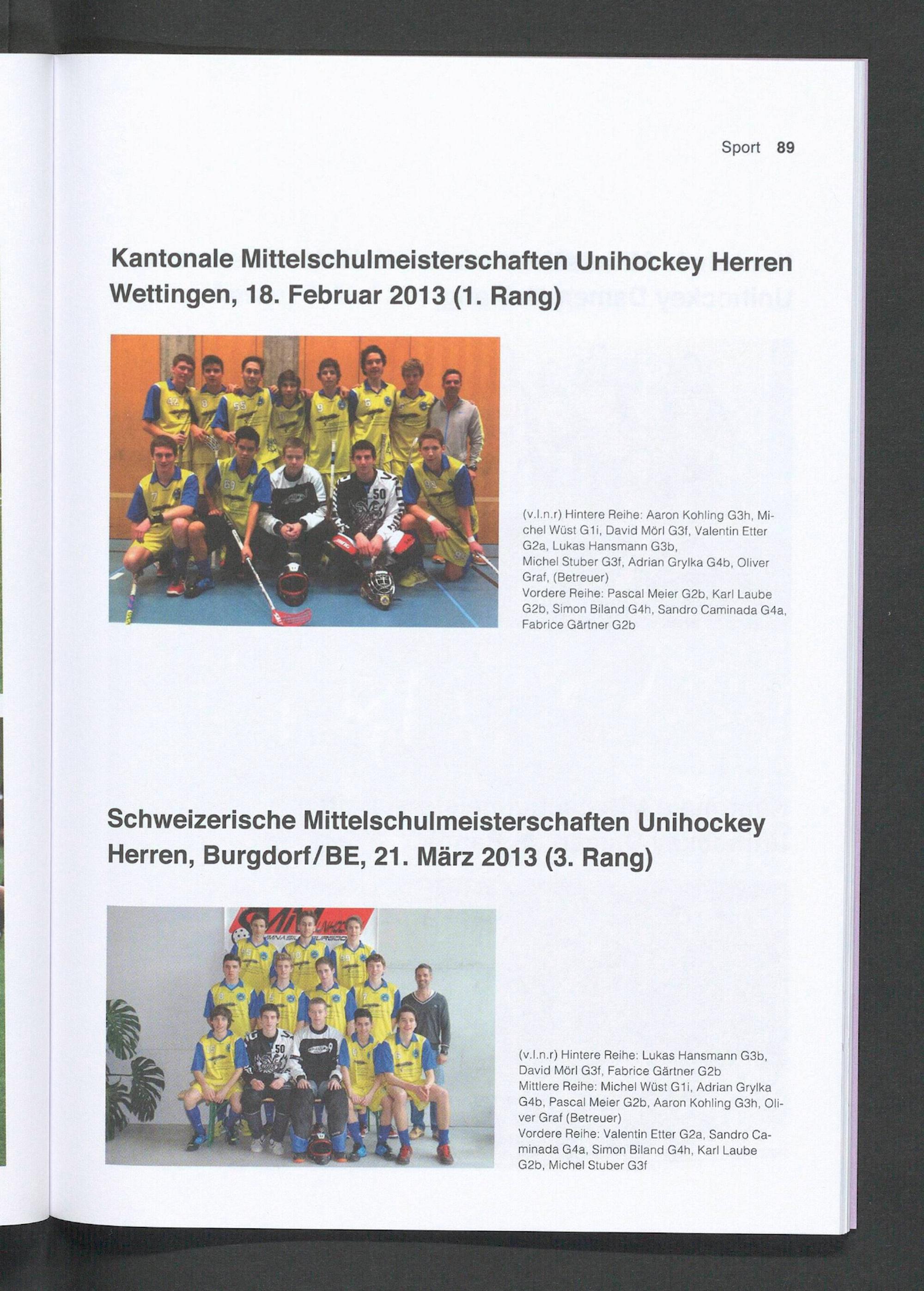 Sport 89

Kantonale Mittelschulmeisterschaften Unihockey Herren Wettingen, 18. Februar 2013 (1. Rang)

(v.l.n.r) Hintere Reihe: Aaron Kohling G3h, Michel Wüst G1i, David Mörl G3f, Valentin Etter G2a, Lukas Hansmann G3b,
Michel Stuber G3f, Adrian Grylka G4b, Oliver Graf, (Betreuer)
Vordere Reihe: Pascal Meier G2b, Karl Laube G2b, Simon Biland G4h, Sandro Caminada G4a, Fabrice Gärtner G2b

Schweizerische Mittelschulmeisterschaften Unihockey Herren, Burgdorf/BE, 21. März 2013 (3. Rang)

(v.l.n.r) Hintere Reihe: Lukas Hansmann G3b, David Mörl G3f, Fabrice Gärtner G2b
Mittlere Reihe: Michel Wüst G1i, Adrian Grylka G4b, Pascal Meier G2b, Aaron Kohling G3h, Oliver Graf (Betreuer)
Vordere Reihe: Valentin Etter G2a, Sandro Caminada G4a, Simon Biland G4h, Karl Laube G2b, Michel Stuber G3f